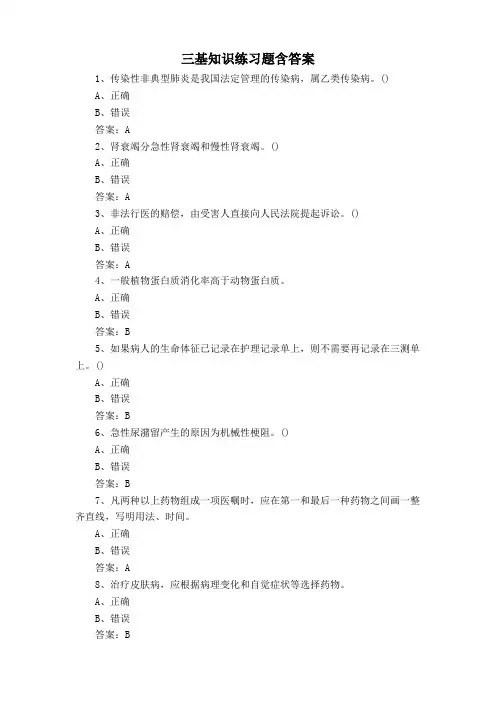 三基知识练习题含答案

1、传染性非典型肺炎是我国法定管理的传染病，属乙类传染病。()

A、正确

B、错误

答案：A

2、肾衰竭分急性肾衰竭和慢性肾衰竭。()

A、正确

B、错误

答案：A

3、非法行医的赔偿，由受害人直接向人民法院提起诉讼。()

A、正确

B、错误

答案：A

4、一般植物蛋白质消化率高于动物蛋白质。

A、正确

B、错误

答案：B

5、如果病人的生命体征已记录在护理记录单上，则不需要再记录在三测单上。()

A、正确

B、错误

答案：B

6、急性尿潴留产生的原因为机械性梗阻。()

A、正确

B、错误

答案：B

7、凡两种以上药物组成一项医嘱时，应在第一和最后一种药物之间画一整齐直线，写明用法、时间。

A、正确

B、错误

答案：A

8、治疗皮肤病，应根据病理变化和自觉症状等选择药物。

A、正确

B、错误

答案：B